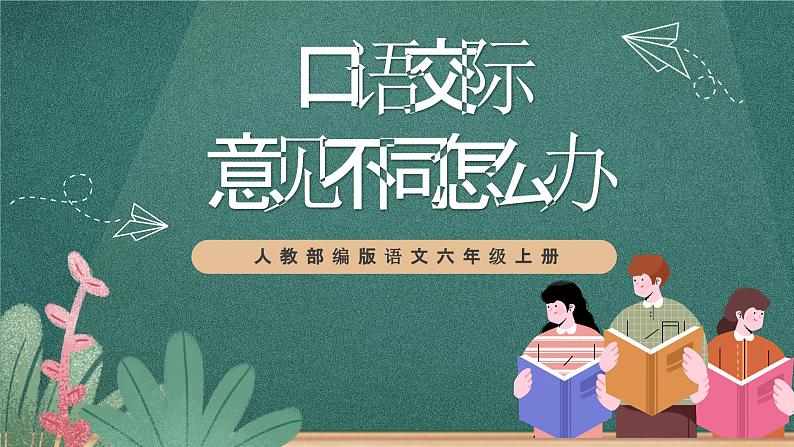 口语交际
意见不同怎么办

人教部编版语文六年级上册